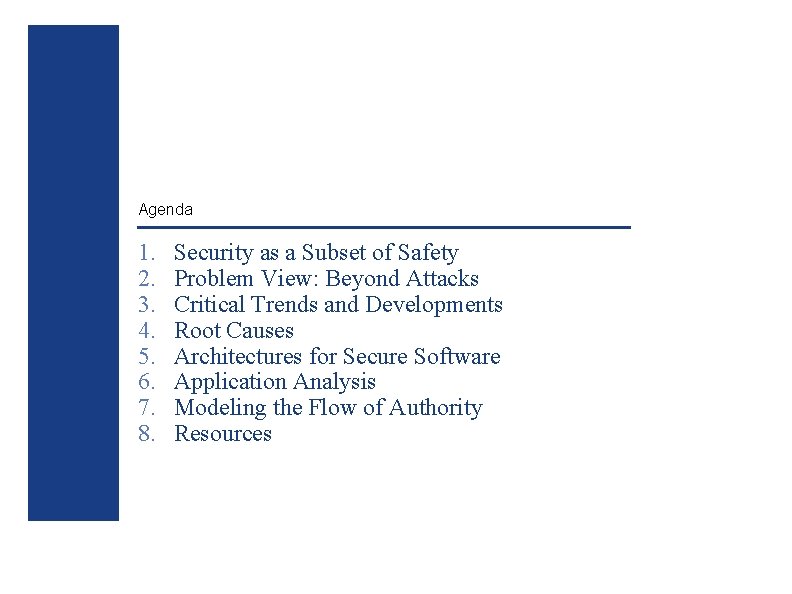 Agenda

1. Security as a Subset of Safety
2. Problem View: Beyond Attacks
3. Critical Trends and Developments
4. Root Causes
5. Architectures for Secure Software
6. Application Analysis
7. Modeling the Flow of Authority
8. Resources